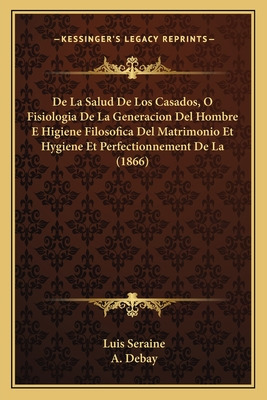 —KESSINGER'S LEGACY REPRINTS—

De La Salud De Los Casados, O Fisiologia De La Generacion Del Hombre E Higiene Filosofica Del Matrimonio Et Hygiene Et Perfectionnement De La (1866)

Luis Seraine
A. Debay